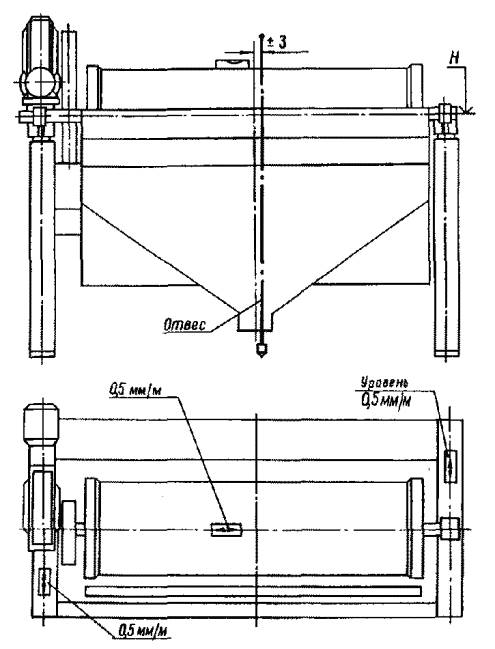 ± 3
H
Отвес
0,5 мм/м
Уровень
0,5 мм/м
0,5 мм/м